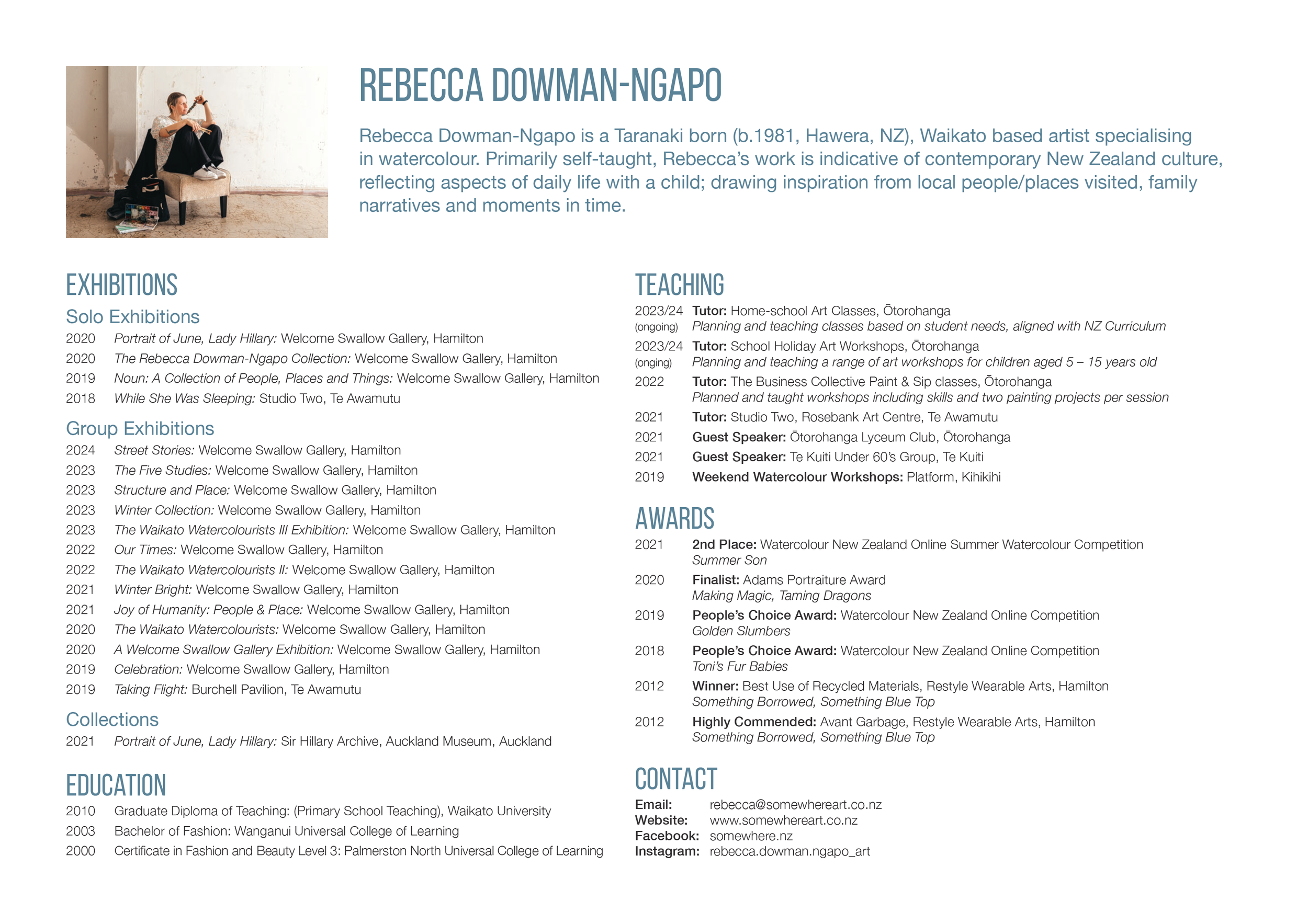 REBECCA DOWMAN-NGAPO

Rebecca Dowman-Ngapo is a Taranaki born (b.1981, Hawera, NZ), Waikato based artist specialising in watercolour. Primarily self-taught, Rebecca's work is indicative of contemporary New Zealand culture, reflecting aspects of daily life with a child; drawing inspiration from local people/places visited, family narratives and moments in time.

EXHIBITIONS

Solo Exhibitions

2020 Portrait of June, Lady Hillary: Welcome Swallow Gallery, Hamilton
2020 The Rebecca Dowman-Ngapo Collection: Welcome Swallow Gallery, Hamilton
2019 Noun: A Collection of People, Places and Things: Welcome Swallow Gallery, Hamilton
2018 While She Was Sleeping: Studio Two, Te Awamutu

Group Exhibitions

2024 Street Stories: Welcome Swallow Gallery, Hamilton
2023 The Five Studies: Welcome Swallow Gallery, Hamilton
2023 Structure and Place: Welcome Swallow Gallery, Hamilton
2023 Winter Collection: Welcome Swallow Gallery, Hamilton
2023 The Waikato Watercolourists III Exhibition: Welcome Swallow Gallery, Hamilton
2022 Our Times: Welcome Swallow Gallery, Hamilton
2022 The Waikato Watercolourists II: Welcome Swallow Gallery, Hamilton
2021 Winter Bright: Welcome Swallow Gallery, Hamilton
2021 Joy of Humanity: People & Place: Welcome Swallow Gallery, Hamilton
2020 The Waikato Watercolourists: Welcome Swallow Gallery, Hamilton
2020 A Welcome Swallow Gallery Exhibition: Welcome Swallow Gallery, Hamilton
2019 Celebration: Welcome Swallow Gallery, Hamilton
2019 Taking Flight: Burchell Pavilion, Te Awamutu

Collections

2021 Portrait of June, Lady Hillary: Sir Hillary Archive, Auckland Museum, Auckland

EDUCATION

2010 Graduate Diploma of Teaching: (Primary School Teaching), Waikato University
2003 Bachelor of Fashion: Wanganui Universal College of Learning
2000 Certificate in Fashion and Beauty Level 3: Palmerston North Universal College of Learning

TEACHING

2023/24 (ongoing) Tutor: Home-school Art Classes, Ōtorohanga
Planning and teaching classes based on student needs, aligned with NZ Curriculum
2023/24 (onging) Tutor: School Holiday Art Workshops, Ōtorohanga
Planning and teaching a range of art workshops for children aged 5 – 15 years old
2022 Tutor: The Business Collective Paint & Sip classes, Ōtorohanga
Planned and taught workshops including skills and two painting projects per session
2021 Tutor: Studio Two, Rosebank Art Centre, Te Awamutu
2021 Guest Speaker: Ōtorohanga Lyceum Club, Ōtorohanga
2021 Guest Speaker: Te Kuiti Under 60's Group, Te Kuiti
2019 Weekend Watercolour Workshops: Platform, Kihikihi

AWARDS

2021 2nd Place: Watercolour New Zealand Online Summer Watercolour Competition
Summer Son
2020 Finalist: Adams Portraiture Award
Making Magic, Taming Dragons
2019 People's Choice Award: Watercolour New Zealand Online Competition
Golden Slumbers
2018 People's Choice Award: Watercolour New Zealand Online Competition
Toni's Fur Babies
2012 Winner: Best Use of Recycled Materials, Restyle Wearable Arts, Hamilton
Something Borrowed, Something Blue Top
2012 Highly Commended: Avant Garbage, Restyle Wearable Arts, Hamilton
Something Borrowed, Something Blue Top

CONTACT

Email: rebecca@somewhereart.co.nz
Website: www.somewhereart.co.nz
Facebook: somewhere.nz
Instagram: rebecca.dowman.ngapo_art